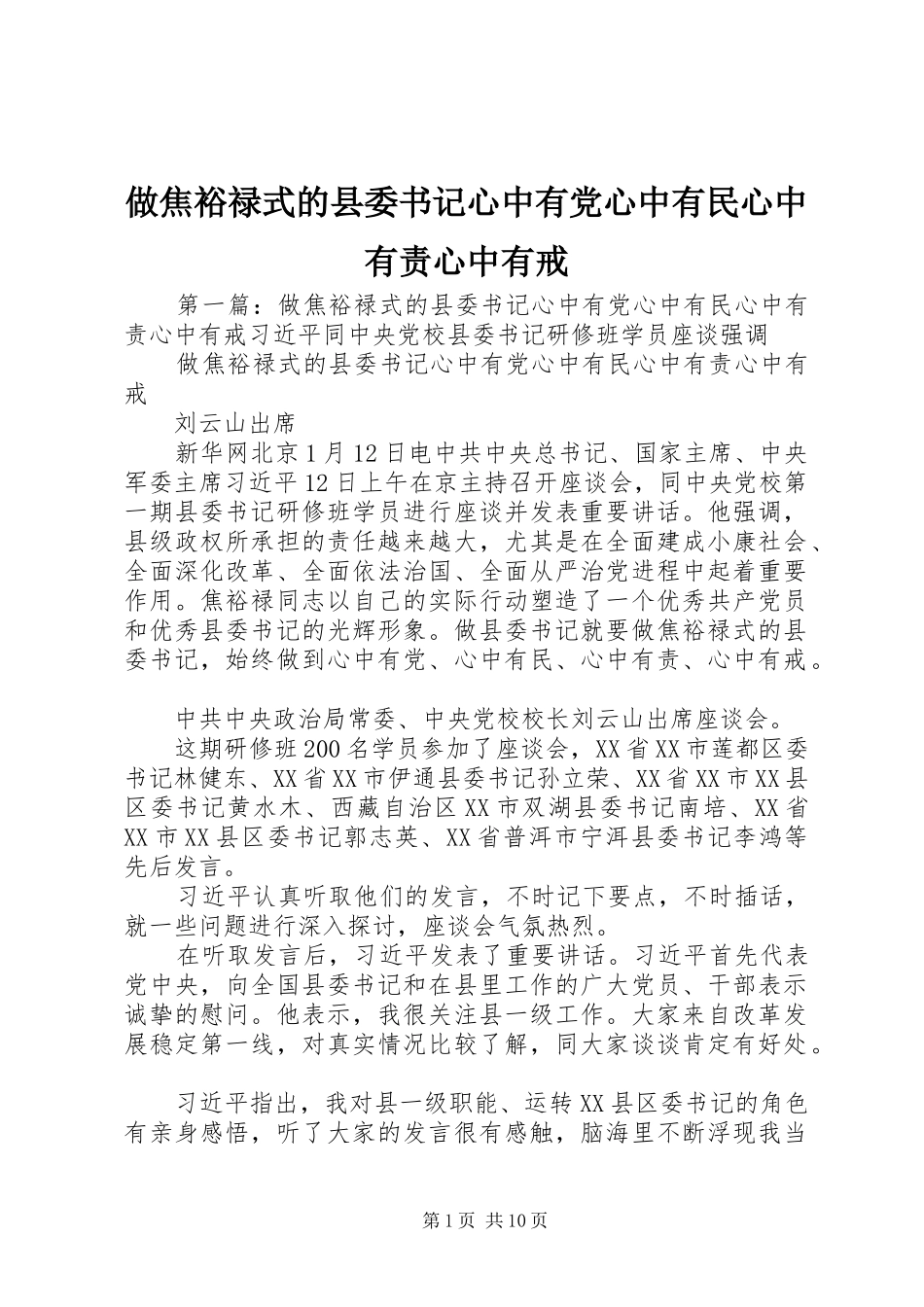 做焦裕禄式的县委书记心中有党心中有民心中有责心中有戒

第一篇：做焦裕禄式的县委书记心中有党心中有民心中有责心中有戒习近平同中央党校县委书记研修班学员座谈强调

做焦裕禄式的县委书记心中有党心中有民心中有责心中有戒

刘云山出席

新华网北京1月12日电中共中央总书记、国家主席、中央军委主席习近平12日上午在京主持召开座谈会，同中央党校第一期县委书记研修班学员进行座谈并发表重要讲话。他强调，县级政权所承担的责任越来越大，尤其是在全面建成小康社会、全面深化改革、全面依法治国、全面从严治党进程中起着重要作用。焦裕禄同志以自己的实际行动塑造了一个优秀共产党员和优秀县委书记的光辉形象。做县委书记就要做焦裕禄式的县委书记，始终做到心中有党、心中有民、心中有责、心中有戒。

中共中央政治局常委、中央党校校长刘云山出席座谈会。

这期研修班200名学员参加了座谈会，XX省XX市莲都区委书记林健东、XX省XX市伊通县委书记孙立荣、XX省XX市XX县区委书记黄水木、西藏自治区XX市双湖县委书记南培、XX省XX市XX县区委书记郭志英、XX省普洱市宁洱县委书记李鸿等先后发言。

习近平认真听取他们的发言，不时记下要点，不时插话，就一些问题进行深入探讨，座谈会气氛热烈。

在听取发言后，习近平发表了重要讲话。习近平首先代表党中央，向全国县委书记和在县里工作的广大党员、干部表示诚挚的慰问。他表示，我很关注县一级工作。大家来自改革发展稳定第一线，对真实情况比较了解，同大家谈谈肯定有好处。

习近平指出，我对县一级职能、运转XX县区委书记的角色有亲身感悟，听了大家的发言很有感触，脑海里不断浮现我当

第1页 共10页